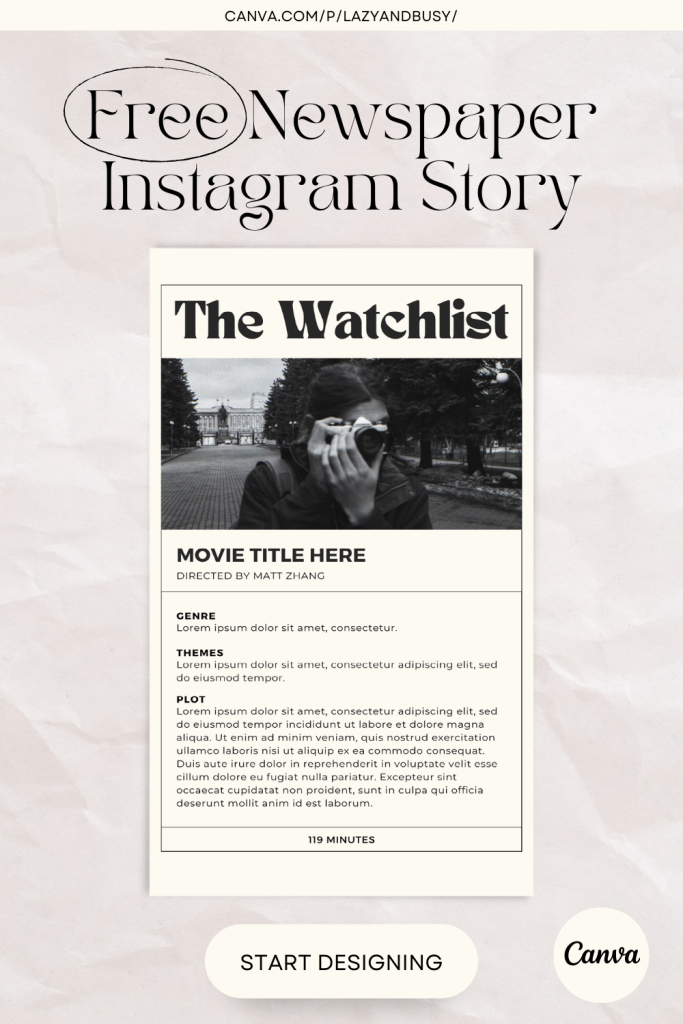 CANVA.COM/P/LAZYANDBUSY/

Free Newspaper Instagram Story

The Watchlist

MOVIE TITLE HERE

DIRECTED BY MATT ZHANG

GENRE
Lorem ipsum dolor sit amet, consectetur.

THEMES
Lorem ipsum dolor sit amet, consectetur adipiscing elit, sed do eiusmod tempor.

PLOT
Lorem ipsum dolor sit amet, consectetur adipiscing elit, sed do eiusmod tempor incididunt ut labore et dolore magna aliqua. Ut enim ad minim veniam, quis nostrud exercitation ullamco laboris nisi ut aliquip ex ea commodo consequat. Duis aute irure dolor in reprehenderit in voluptate velit esse cillum dolore eu fugiat nulla pariatur. Excepteur sint occaecat cupidatat non proident, sunt in culpa qui officia deserunt mollit anim id est laborum.

119 MINUTES

START DESIGNING

Canva